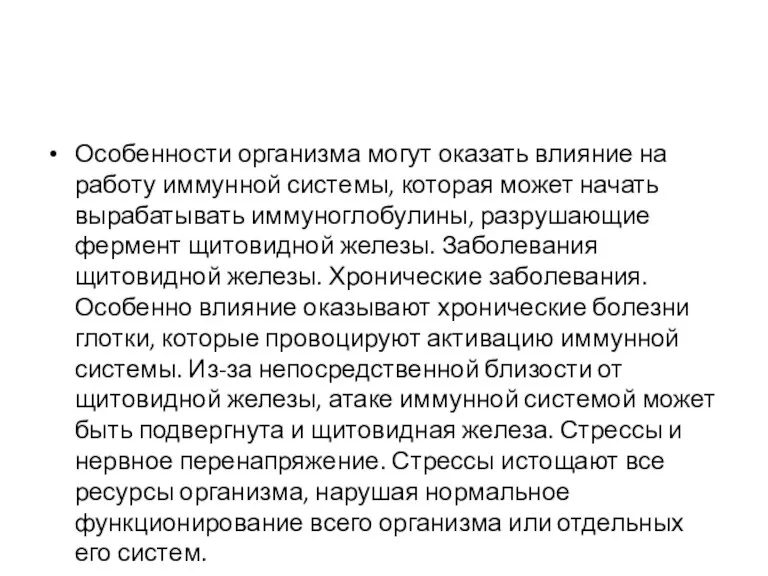 • Особенности организма могут оказать влияние на работу иммунной системы, которая может начать вырабатывать иммуноглобулины, разрушающие фермент щитовидной железы. Заболевания щитовидной железы. Хронические заболевания. Особенно влияние оказывают хронические болезни глотки, которые провоцируют активацию иммунной системы. Из-за непосредственной близости от щитовидной железы, атаке иммунной системой может быть подвергнута и щитовидная железа. Стрессы и нервное перенапряжение. Стрессы истощают все ресурсы организма, нарушая нормальное функционирование всего организма или отдельных его систем.